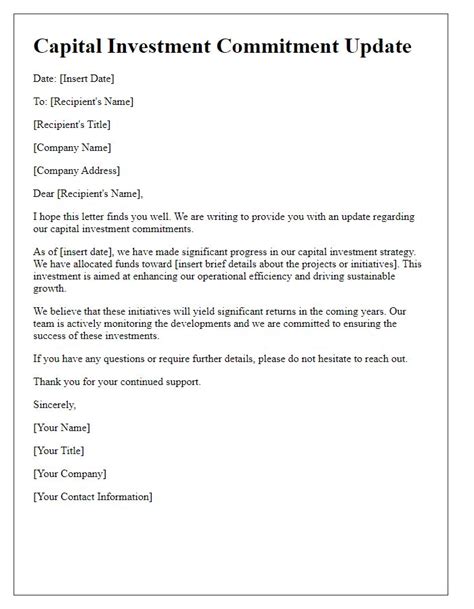 Capital Investment Commitment Update

Date: [Insert Date]

To: [Recipient's Name]

[Recipient's Title]

[Company Name]

[Company Address]

Dear [Recipient's Name],

I hope this letter finds you well. We are writing to provide you with an update regarding our capital investment commitments.

As of [insert date], we have made significant progress in our capital investment strategy. We have allocated funds toward [insert brief details about the projects or initiatives]. This investment is aimed at enhancing our operational efficiency and driving sustainable growth.

We believe that these initiatives will yield significant returns in the coming years. Our team is actively monitoring the developments and we are committed to ensuring the success of these investments.

If you have any questions or require further details, please do not hesitate to reach out.

Thank you for your continued support.

Sincerely,

[Your Name]

[Your Title]

[Your Company]

[Your Contact Information]